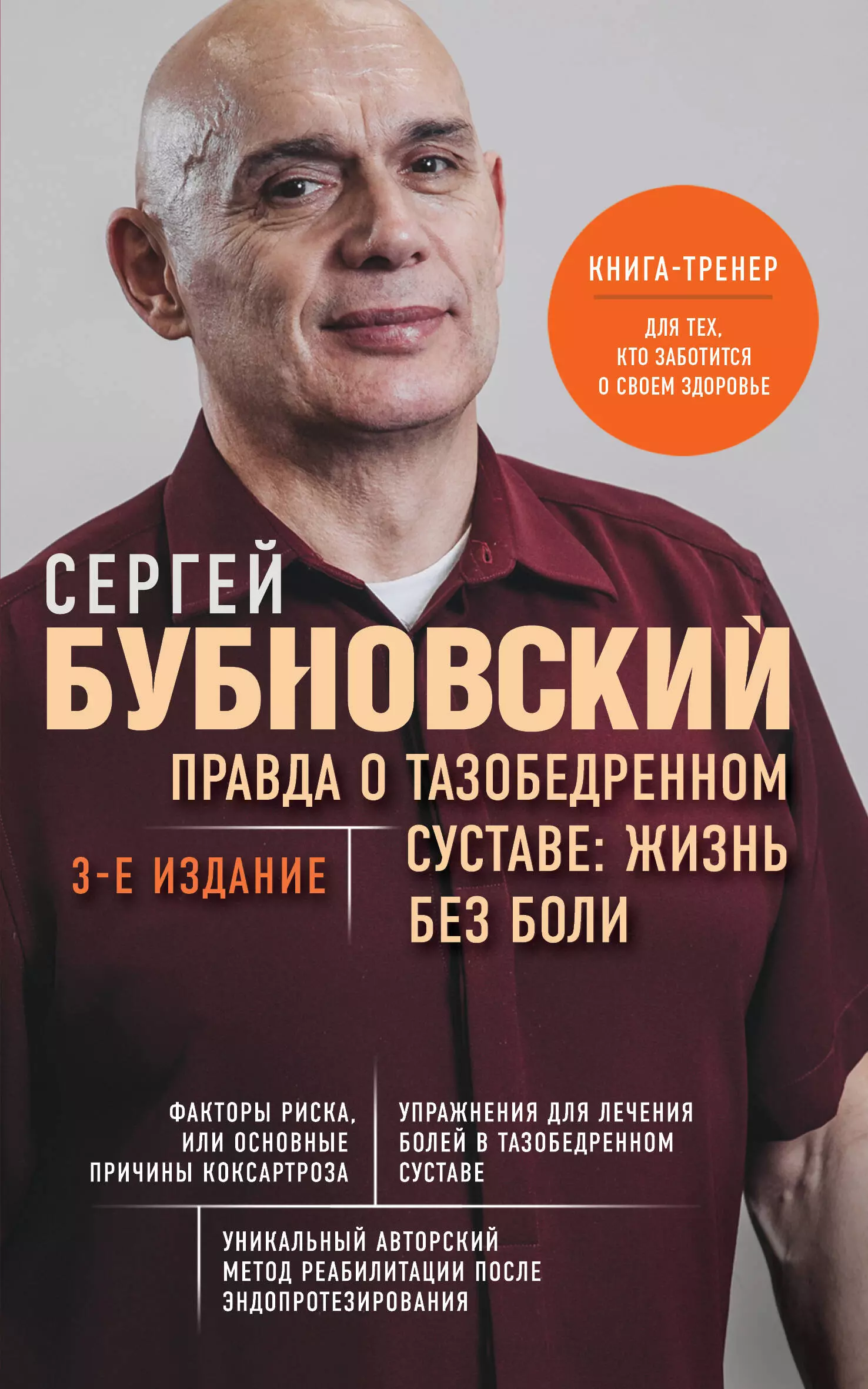 КНИГА-ТРЕНЕР

ДЛЯ ТЕХ, КТО ЗАБОТИТСЯ О СВОЕМ ЗДОРОВЬЕ

СЕРГЕЙ
БУБНОВСКИЙ

ПРАВДА О ТАЗОБЕДРЕННОМ СУСТАВЕ: ЖИЗНЬ БЕЗ БОЛИ

3-Е ИЗДАНИЕ

ФАКТОРЫ РИСКА, ИЛИ ОСНОВНЫЕ ПРИЧИНЫ КОКСАРТРОЗА

УПРАЖНЕНИЯ ДЛЯ ЛЕЧЕНИЯ БОЛЕЙ В ТАЗОБЕДРЕННОМ СУСТАВЕ

УНИКАЛЬНЫЙ АВТОРСКИЙ МЕТОД РЕАБИЛИТАЦИИ ПОСЛЕ ЭНДОПРОТЕЗИРОВАНИЯ